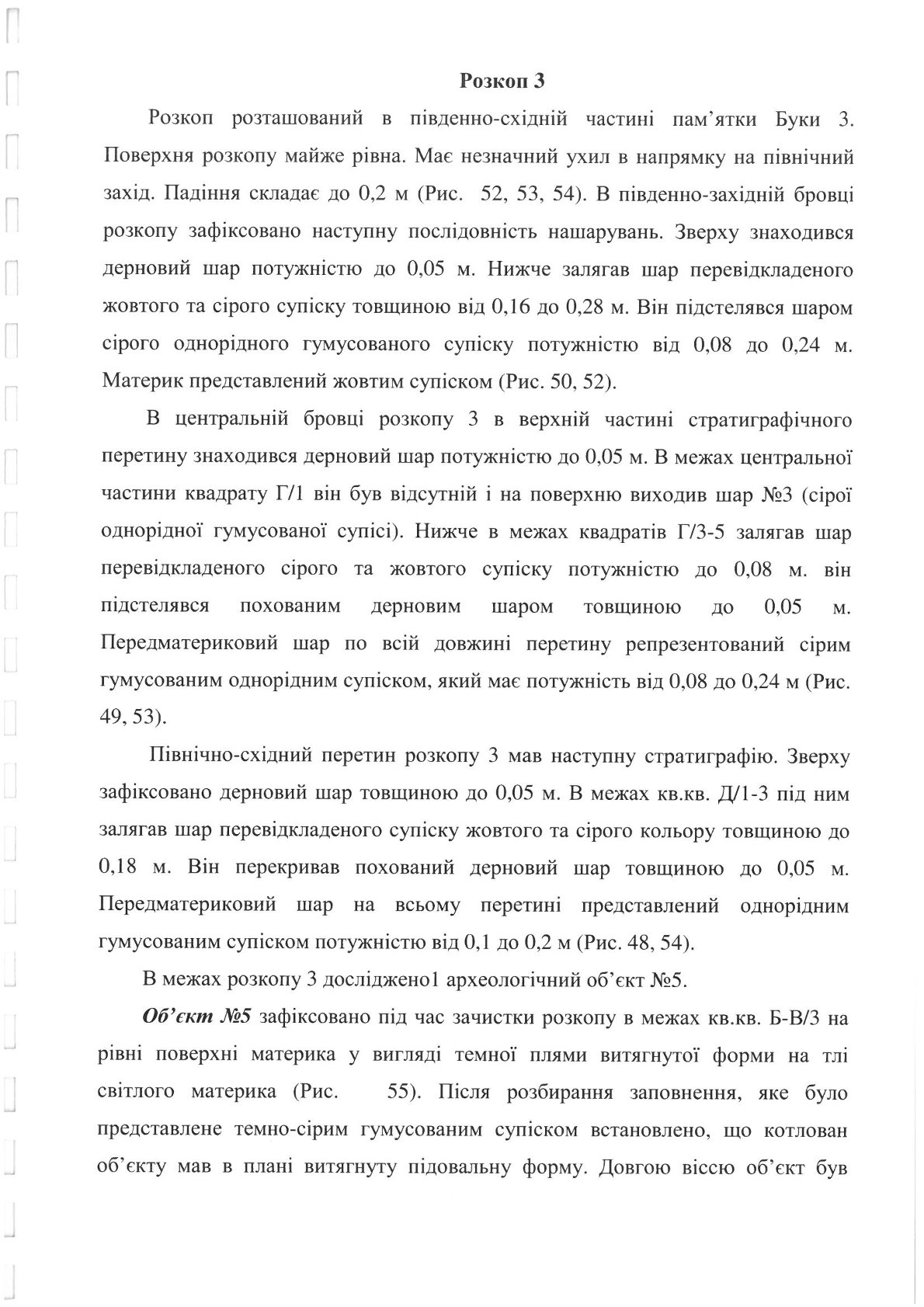 Розкоп 3

Розкоп розташований в південно-східній частині пам'ятки Буки 3. Поверхня розкопу майже рівна. Має незначний ухил в напрямку на північний захід. Падіння складає до 0,2 м (Рис. 52, 53, 54). В південно-західній бровці розкопу зафіксовано наступну послідовність нашарувань. Зверху знаходився дерновий шар потужністю до 0,05 м. Нижче залягав шар перевідкладеного жовтого та сірого супіску товщиною від 0,16 до 0,28 м. Він підстелявся шаром сірого однорідного гумусованого супіску потужністю від 0,08 до 0,24 м. Материк представлений жовтим супіском (Рис. 50, 52).

В центральній бровці розкопу 3 в верхній частині стратиграфічного перетину знаходився дерновий шар потужністю до 0,05 м. В межах центральної частини квадрату Г/1 він був відсутній і на поверхню виходив шар №3 (сірої однорідної гумусованої супісі). Нижче в межах квадратів Г/3-5 залягав шар перевідкладеного сірого та жовтого супіску потужністю до 0,08 м. він підстелявся похованим дерновим шаром товщиною до 0,05 м. Передматериковий шар по всій довжині перетину репрезентований сірим гумусованим однорідним супіском, який має потужність від 0,08 до 0,24 м (Рис. 49, 53).

Північно-східний перетин розкопу 3 мав наступну стратиграфію. Зверху зафіксовано дерновий шар товщиною до 0,05 м. В межах кв.кв. Д/1-3 під ним залягав шар перевідкладеного супіску жовтого та сірого кольору товщиною до 0,18 м. Він перекривав похований дерновий шар товщиною до 0,05 м. Передматериковий шар на всьому перетині представлений однорідним гумусованим супіском потужністю від 0,1 до 0,2 м (Рис. 48, 54).

В межах розкопу 3 досліджено1 археологічний об'єкт №5.

Об'єкт №5 зафіксовано під час зачистки розкопу в межах кв.кв. Б-В/3 на рівні поверхні материка у вигляді темної плями витягнутої форми на тлі світлого материка (Рис. 55). Після розбирання заповнення, яке було представлене темно-сірим гумусованим супіском встановлено, що котлован об'єкту мав в плані витягнуту підовальну форму. Довгою віссю об'єкт був